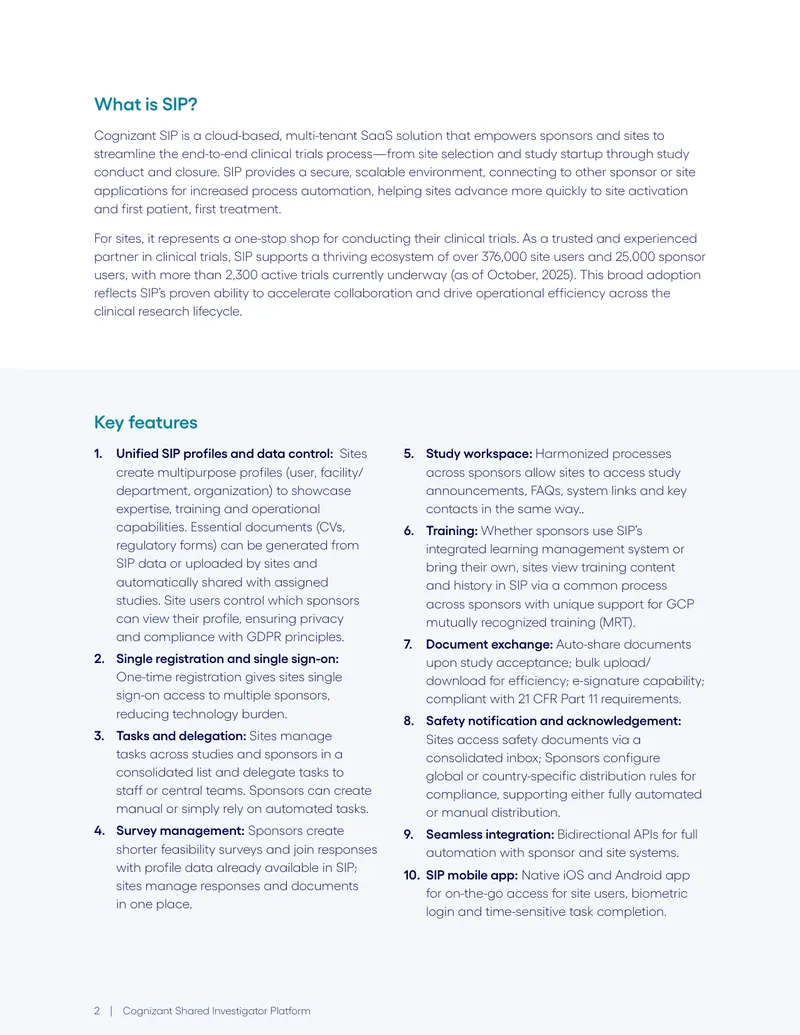 What is SIP?

Cognizant SIP is a cloud-based, multi-tenant SaaS solution that empowers sponsors and sites to streamline the end-to-end clinical trials process—from site selection and study startup through study conduct and closure. SIP provides a secure, scalable environment, connecting to other sponsor or site applications for increased process automation, helping sites advance more quickly to site activation and first patient, first treatment.

For sites, it represents a one-stop shop for conducting their clinical trials. As a trusted and experienced partner in clinical trials, SIP supports a thriving ecosystem of over 376,000 site users and 25,000 sponsor users, with more than 2,300 active trials currently underway (as of October, 2025). This broad adoption reflects SIP's proven ability to accelerate collaboration and drive operational efficiency across the clinical research lifecycle.

Key features

1. Unified SIP profiles and data control: Sites create multipurpose profiles (user, facility/ department, organization) to showcase expertise, training and operational capabilities. Essential documents (CVs, regulatory forms) can be generated from SIP data or uploaded by sites and automatically shared with assigned studies. Site users control which sponsors can view their profile, ensuring privacy and compliance with GDPR principles.

2. Single registration and single sign-on: One-time registration gives sites single sign-on access to multiple sponsors, reducing technology burden.

3. Tasks and delegation: Sites manage tasks across studies and sponsors in a consolidated list and delegate tasks to staff or central teams. Sponsors can create manual or simply rely on automated tasks.

4. Survey management: Sponsors create shorter feasibility surveys and join responses with profile data already available in SIP; sites manage responses and documents in one place.

5. Study workspace: Harmonized processes across sponsors allow sites to access study announcements, FAQs, system links and key contacts in the same way..

6. Training: Whether sponsors use SIP's integrated learning management system or bring their own, sites view training content and history in SIP via a common process across sponsors with unique support for GCP mutually recognized training (MRT).

7. Document exchange: Auto-share documents upon study acceptance; bulk upload/ download for efficiency; e-signature capability; compliant with 21 CFR Part 11 requirements.

8. Safety notification and acknowledgement: Sites access safety documents via a consolidated inbox; Sponsors configure global or country-specific distribution rules for compliance, supporting either fully automated or manual distribution.

9. Seamless integration: Bidirectional APIs for full automation with sponsor and site systems.

10. SIP mobile app: Native iOS and Android app for on-the-go access for site users, biometric login and time-sensitive task completion.

2 | Cognizant Shared Investigator Platform